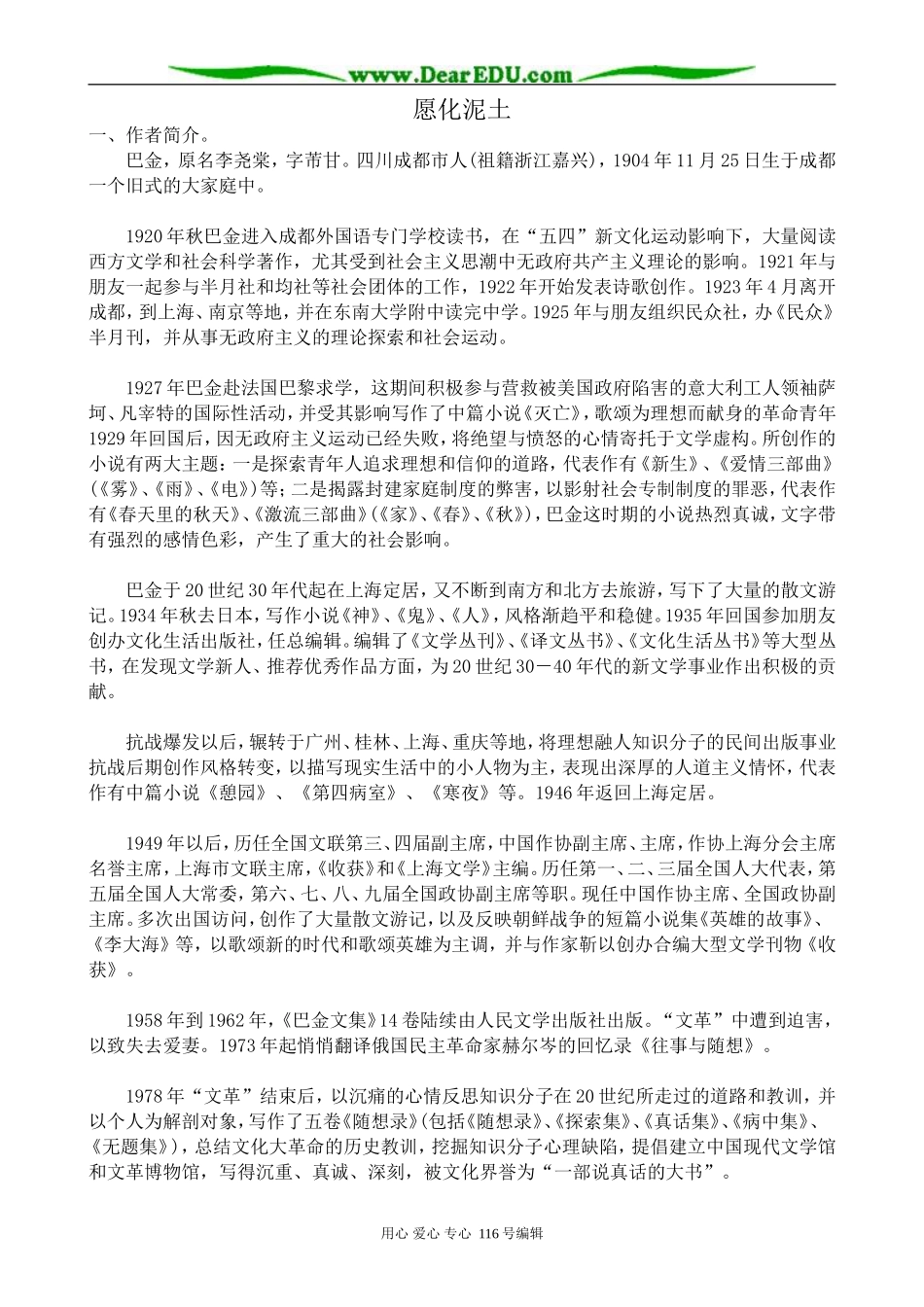 www.DearEDU.com

愿化泥土

一、作者简介。

巴金，原名李尧棠，字芾甘。四川成都市人(祖籍浙江嘉兴)，1904年11月25日生于成都一个旧式的大家庭中。

1920年秋巴金进入成都外国语专门学校读书，在“五四”新文化运动影响下，大量阅读西方文学和社会科学著作，尤其受到社会主义思潮中无政府共产主义理论的影响。1921年与朋友一起参与半月社和均社等社会团体的工作，1922年开始发表诗歌创作。1923年4月离开成都，到上海、南京等地，并在东南大学附中读完中学。1925年与朋友组织民众社，办《民众》半月刊，并从事无政府主义的理论探索和社会运动。

1927年巴金赴法国巴黎求学，这期间积极参与营救被美国政府陷害的意大利工人领袖萨坷、凡宰特的国际性活动，并受其影响写作了中篇小说《灭亡》，歌颂为理想而献身的革命青年1929年回国后，因无政府主义运动已经失败，将绝望与愤怒的心情寄托于文学虚构。所创作的小说有两大主题：一是探索青年人追求理想和信仰的道路，代表作有《新生》、《爱情三部曲》(《雾》、《雨》、《电》)等；二是揭露封建家庭制度的弊害，以影射社会专制制度的罪恶，代表作有《春天里的秋天》、《激流三部曲》(《家》、《春》、《秋》)，巴金这时期的小说热烈真诚，文字带有强烈的感情色彩，产生了重大的社会影响。

巴金于20世纪30年代起在上海定居，又不断到南方和北方去旅游，写下了大量的散文游记。1934年秋去日本，写作小说《神》、《鬼》、《人》，风格渐趋平和稳健。1935年回国参加朋友创办文化生活出版社，任总编辑。编辑了《文学丛刊》、《译文丛书》、《文化生活丛书》等大型丛书，在发现文学新人、推荐优秀作品方面，为20世纪30－40年代的新文学事业作出积极的贡献。

抗战爆发以后，辗转于广州、桂林、上海、重庆等地，将理想融人知识分子的民间出版事业抗战后期创作风格转变，以描写现实生活中的小人物为主，表现出深厚的人道主义情怀，代表作有中篇小说《憩园》、《第四病室》、《寒夜》等。1946年返回上海定居。

1949年以后，历任全国文联第三、四届副主席，中国作协副主席、主席，作协上海分会主席名誉主席，上海市文联主席，《收获》和《上海文学》主编。历任第一、二、三届全国人大代表，第五届全国人大常委，第六、七、八、九届全国政协副主席等职。现任中国作协主席、全国政协副主席。多次出国访问，创作了大量散文游记，以及反映朝鲜战争的短篇小说集《英雄的故事》、《李大海》等，以歌颂新的时代和歌颂英雄为主调，并与作家靳以创办合编大型文学刊物《收获》。

1958年到1962年，《巴金文集》14卷陆续由人民文学出版社出版。“文革”中遭到迫害，以致失去爱妻。1973年起悄悄翻译俄国民主革命家赫尔岑的回忆录《往事与随想》。

1978年“文革”结束后，以沉痛的心情反思知识分子在20世纪所走过的道路和教训，并以个人为解剖对象，写作了五卷《随想录》(包括《随想录》、《探索集》、《真话集》、《病中集》、《无题集》)，总结文化大革命的历史教训，挖掘知识分子心理缺陷，提倡建立中国现代文学馆和文革博物馆，写得沉重、真诚、深刻，被文化界誉为“一部说真话的大书”。

用心 爱心 专心 116号编辑